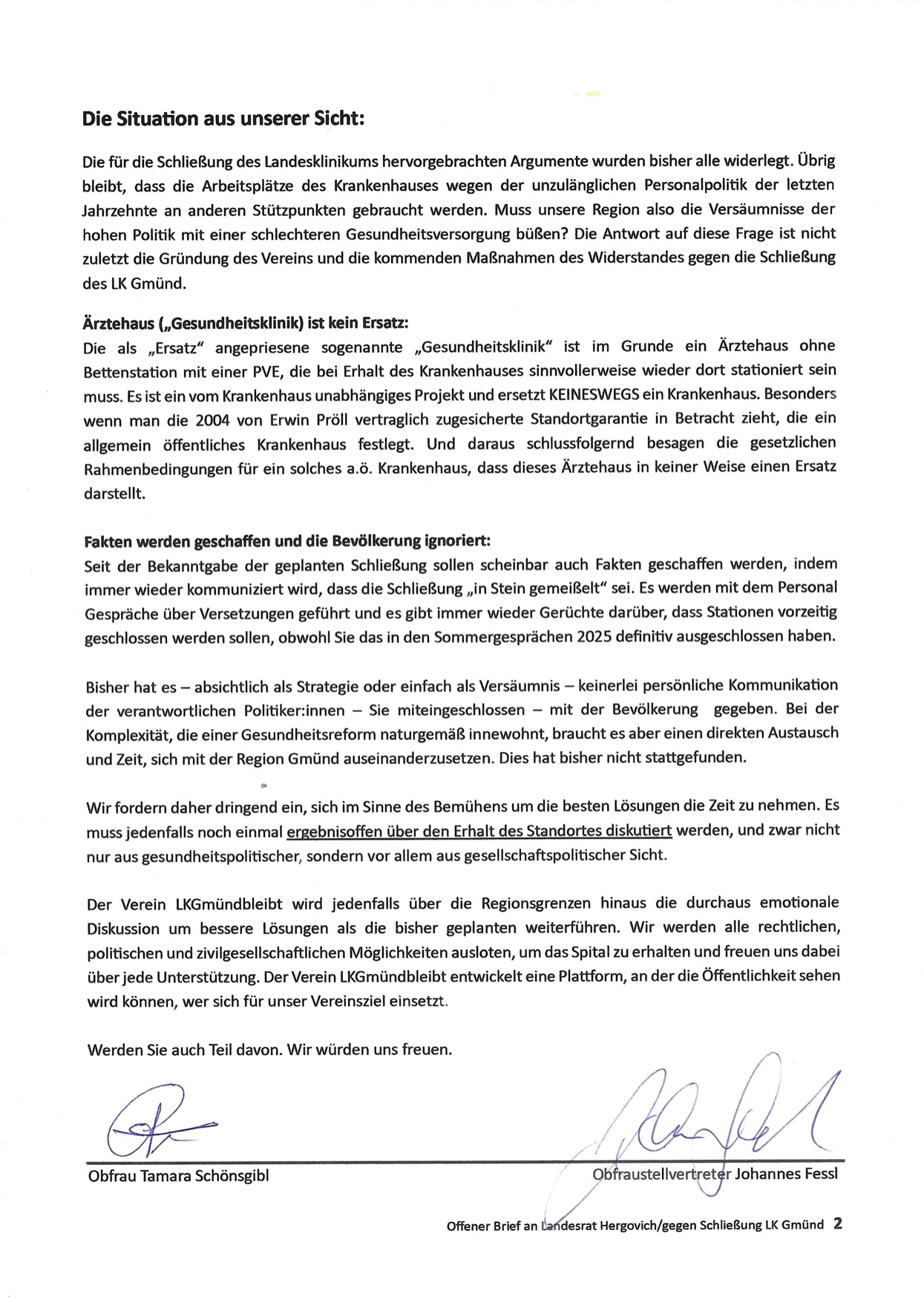 Die Situation aus unserer Sicht:

Die für die Schließung des Landesklinikums hervorgebrachten Argumente wurden bisher alle widerlegt. Übrig bleibt, dass die Arbeitsplätze des Krankenhauses wegen der unzulänglichen Personalpolitik der letzten Jahrzehnte an anderen Stützpunkten gebraucht werden. Muss unsere Region also die Versäumnisse der hohen Politik mit einer schlechteren Gesundheitsversorgung büßen? Die Antwort auf diese Frage ist nicht zuletzt die Gründung des Vereins und die kommenden Maßnahmen des Widerstandes gegen die Schließung des LK Gmünd.

Ärztehaus („Gesundheitsklinik) ist kein Ersatz:
Die als „Ersatz" angepriesene sogenannte „Gesundheitsklinik" ist im Grunde ein Ärztehaus ohne Bettenstation mit einer PVE, die bei Erhalt des Krankenhauses sinnvollerweise wieder dort stationiert sein muss. Es ist ein vom Krankenhaus unabhängiges Projekt und ersetzt KEINESWEGS ein Krankenhaus. Besonders wenn man die 2004 von Erwin Pröll vertraglich zugesicherte Standortgarantie in Betracht zieht, die ein allgemein öffentliches Krankenhaus festlegt. Und daraus schlussfolgernd besagen die gesetzlichen Rahmenbedingungen für ein solches a.ö. Krankenhaus, dass dieses Ärztehaus in keiner Weise einen Ersatz darstellt.

Fakten werden geschaffen und die Bevölkerung ignoriert:
Seit der Bekanntgabe der geplanten Schließung sollen scheinbar auch Fakten geschaffen werden, indem immer wieder kommuniziert wird, dass die Schließung „in Stein gemeißelt" sei. Es werden mit dem Personal Gespräche über Versetzungen geführt und es gibt immer wieder Gerüchte darüber, dass Stationen vorzeitig geschlossen werden sollen, obwohl Sie das in den Sommergesprächen 2025 definitiv ausgeschlossen haben.

Bisher hat es – absichtlich als Strategie oder einfach als Versäumnis – keinerlei persönliche Kommunikation der verantwortlichen Politiker:innen – Sie miteingeschlossen – mit der Bevölkerung gegeben. Bei der Komplexität, die einer Gesundheitsreform naturgemäß innewohnt, braucht es aber einen direkten Austausch und Zeit, sich mit der Region Gmünd auseinanderzusetzen. Dies hat bisher nicht stattgefunden.

Wir fordern daher dringend ein, sich im Sinne des Bemühens um die besten Lösungen die Zeit zu nehmen. Es muss jedenfalls noch einmal ergebnisoffen über den Erhalt des Standortes diskutiert werden, und zwar nicht nur aus gesundheitspolitischer, sondern vor allem aus gesellschaftspolitischer Sicht.

Der Verein LKGmündbleibt wird jedenfalls über die Regionsgrenzen hinaus die durchaus emotionale Diskussion um bessere Lösungen als die bisher geplanten weiterführen. Wir werden alle rechtlichen, politischen und zivilgesellschaftlichen Möglichkeiten ausloten, um das Spital zu erhalten und freuen uns dabei über jede Unterstützung. Der Verein LKGmündbleibt entwickelt eine Plattform, an der die Öffentlichkeit sehen wird können, wer sich für unser Vereinsziel einsetzt.

Werden Sie auch Teil davon. Wir würden uns freuen.

Obfrau Tamara Schönsgibl

Obfraustellvertreter Johannes Fessl

Offener Brief an Landesrat Hergovich/gegen Schließung LK Gmünd 2